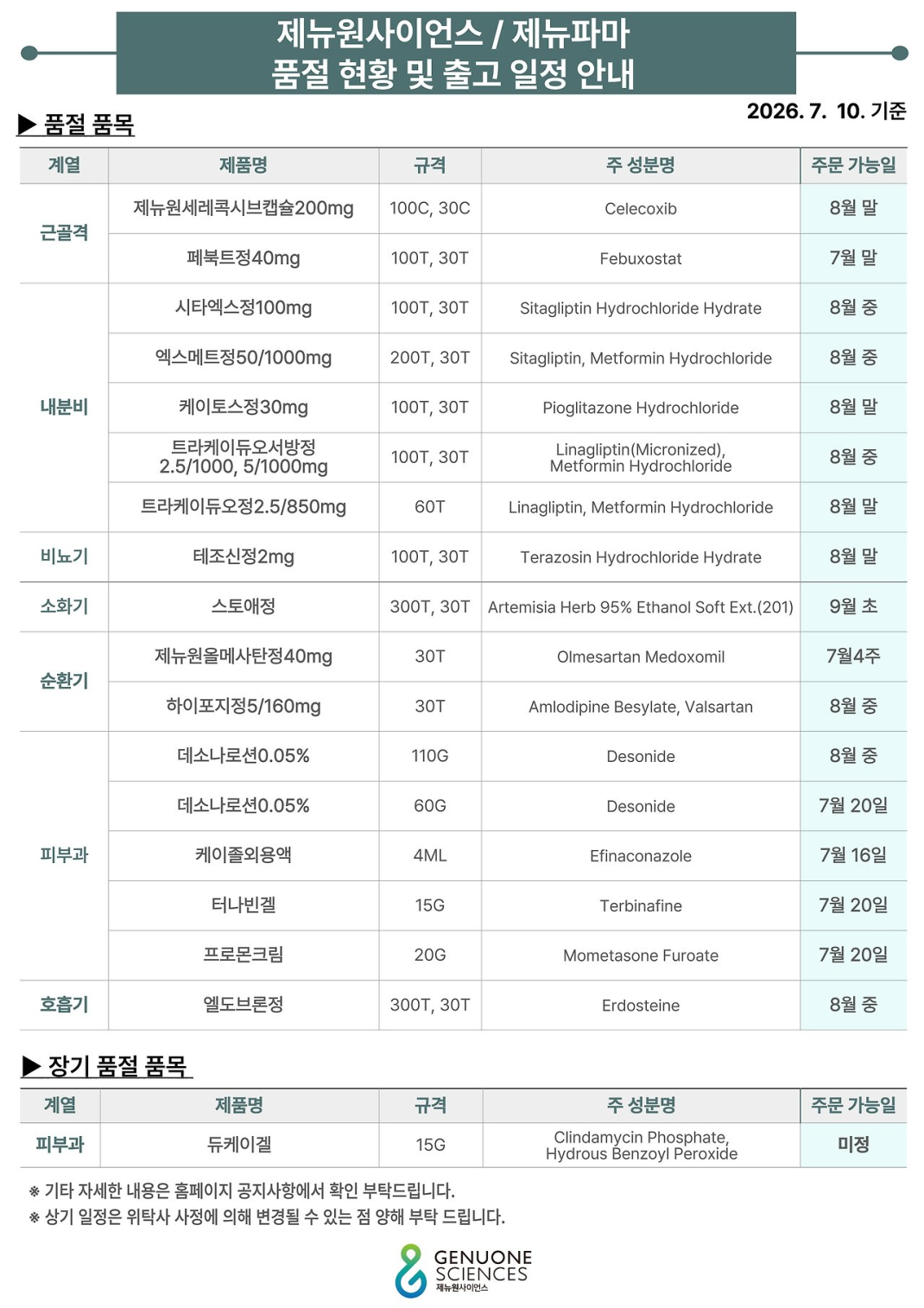 제뉴원사이언스 / 제뉴파마
품절 현황 및 출고 일정 안내

2026. 7. 10. 기준

▶ 품절 품목

| 계열 | 제품명 | 규격 | 주 성분명 | 주문 가능일 |
|---|---|---|---|---|
| 근골격 | 제뉴원세레콕시브캡슐200mg | 100C, 30C | Celecoxib | 8월 말 |
| | 페북트정40mg | 100T, 30T | Febuxostat | 7월 말 |
| 내분비 | 시타엑스정100mg | 100T, 30T | Sitagliptin Hydrochloride Hydrate | 8월 중 |
| | 엑스메트정50/1000mg | 200T, 30T | Sitagliptin, Metformin Hydrochloride | 8월 중 |
| | 케이토스정30mg | 100T, 30T | Pioglitazone Hydrochloride | 8월 말 |
| | 트라케이듀오서방정 2.5/1000, 5/1000mg | 100T, 30T | Linagliptin(Micronized), Metformin Hydrochloride | 8월 중 |
| | 트라케이듀오정2.5/850mg | 60T | Linagliptin, Metformin Hydrochloride | 8월 말 |
| 비뇨기 | 테조신정2mg | 100T, 30T | Terazosin Hydrochloride Hydrate | 8월 말 |
| 소화기 | 스토애정 | 300T, 30T | Artemisia Herb 95% Ethanol Soft Ext.(201) | 9월 초 |
| 순환기 | 제뉴원올메사탄정40mg | 30T | Olmesartan Medoxomil | 7월4주 |
| | 하이포지정5/160mg | 30T | Amlodipine Besylate, Valsartan | 8월 중 |
| 피부과 | 데소나로션0.05% | 110G | Desonide | 8월 중 |
| | 데소나로션0.05% | 60G | Desonide | 7월 20일 |
| | 케이졸외용액 | 4ML | Efinaconazole | 7월 16일 |
| | 터나빈겔 | 15G | Terbinafine | 7월 20일 |
| | 프로몬크림 | 20G | Mometasone Furoate | 7월 20일 |
| 호흡기 | 엘도브론정 | 300T, 30T | Erdosteine | 8월 중 |

▶ 장기 품절 품목

| 계열 | 제품명 | 규격 | 주 성분명 | 주문 가능일 |
|---|---|---|---|---|
| 피부과 | 듀케이겔 | 15G | Clindamycin Phosphate, Hydrous Benzoyl Peroxide | 미정 |

※ 기타 자세한 내용은 홈페이지 공지사항에서 확인 부탁드립니다.
※ 상기 일정은 위탁사 사정에 의해 변경될 수 있는 점 양해 부탁 드립니다.

GENUONE SCIENCES
제뉴원사이언스